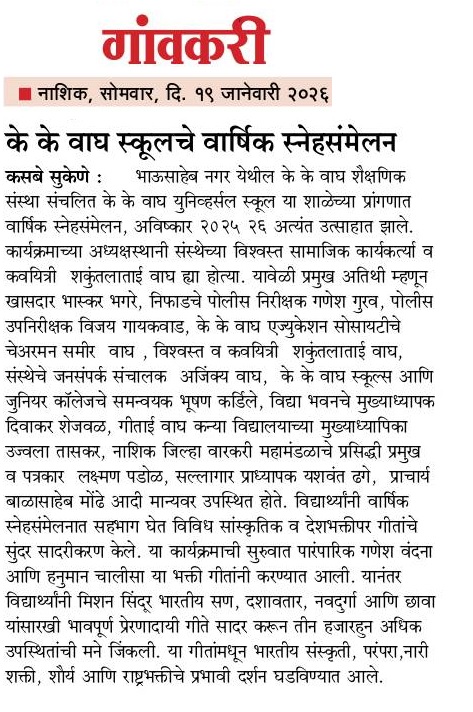 गांवकरी

■ नाशिक, सोमवार, दि. १९ जानेवारी २०२६

के के वाघ स्कूलचे वार्षिक स्नेहसंमेलन

कसबे सुकेणे : भाऊसाहेब नगर येथील के के वाघ शैक्षणिक संस्था संचलित के के वाघ युनिव्हर्सल स्कूल या शाळेच्या प्रांगणात वार्षिक स्नेहसंमेलन, अविष्कार २०२५ २६ अत्यंत उत्साहात झाले. कार्यक्रमाच्या अध्यक्षस्थानी संस्थेच्या विश्वस्त सामाजिक कार्यकर्त्या व कवयित्री शकुंतलाताई वाघ ह्या होत्या. यावेळी प्रमुख अतिथी म्हणून खासदार भास्कर भगरे, निफाडचे पोलीस निरीक्षक गणेश गुरव, पोलीस उपनिरीक्षक विजय गायकवाड, के के वाघ एज्युकेशन सोसायटीचे चेअरमन समीर वाघ , विश्वस्त व कवयित्री शकुंतलाताई वाघ, संस्थेचे जनसंपर्क संचालक अजिंक्य वाघ, के के वाघ स्कूल्स आणि जुनियर कॉलेजचे समन्वयक भूषण कर्डिले, विद्या भवनचे मुख्याध्यापक दिवाकर शेजवळ, गीताई वाघ कन्या विद्यालयाच्या मुख्याध्यापिका उज्वला तासकर, नाशिक जिल्हा वारकरी महामंडळाचे प्रसिद्धी प्रमुख व पत्रकार लक्ष्मण पडोळ, सल्लागार प्राध्यापक यशवंत ढगे, प्राचार्य बाळासाहेब मोंढे आदी मान्यवर उपस्थित होते. विद्यार्थ्यांनी वार्षिक स्नेहसंमेलनात सहभाग घेत विविध सांस्कृतिक व देशभक्तीपर गीतांचे सुंदर सादरीकरण केले. या कार्यक्रमाची सुरुवात पारंपारिक गणेश वंदना आणि हनुमान चालीसा या भक्ती गीतांनी करण्यात आली. यानंतर विद्यार्थ्यांनी मिशन सिंदूर भारतीय सण, दशावतार, नवदुर्गा आणि छावा यांसारखी भावपूर्ण प्रेरणादायी गीते सादर करून तीन हजारहुन अधिक उपस्थितांची मने जिंकली. या गीतांमधून भारतीय संस्कृती, परंपरा,नारी शक्ती, शौर्य आणि राष्ट्रभक्तीचे प्रभावी दर्शन घडविण्यात आले.